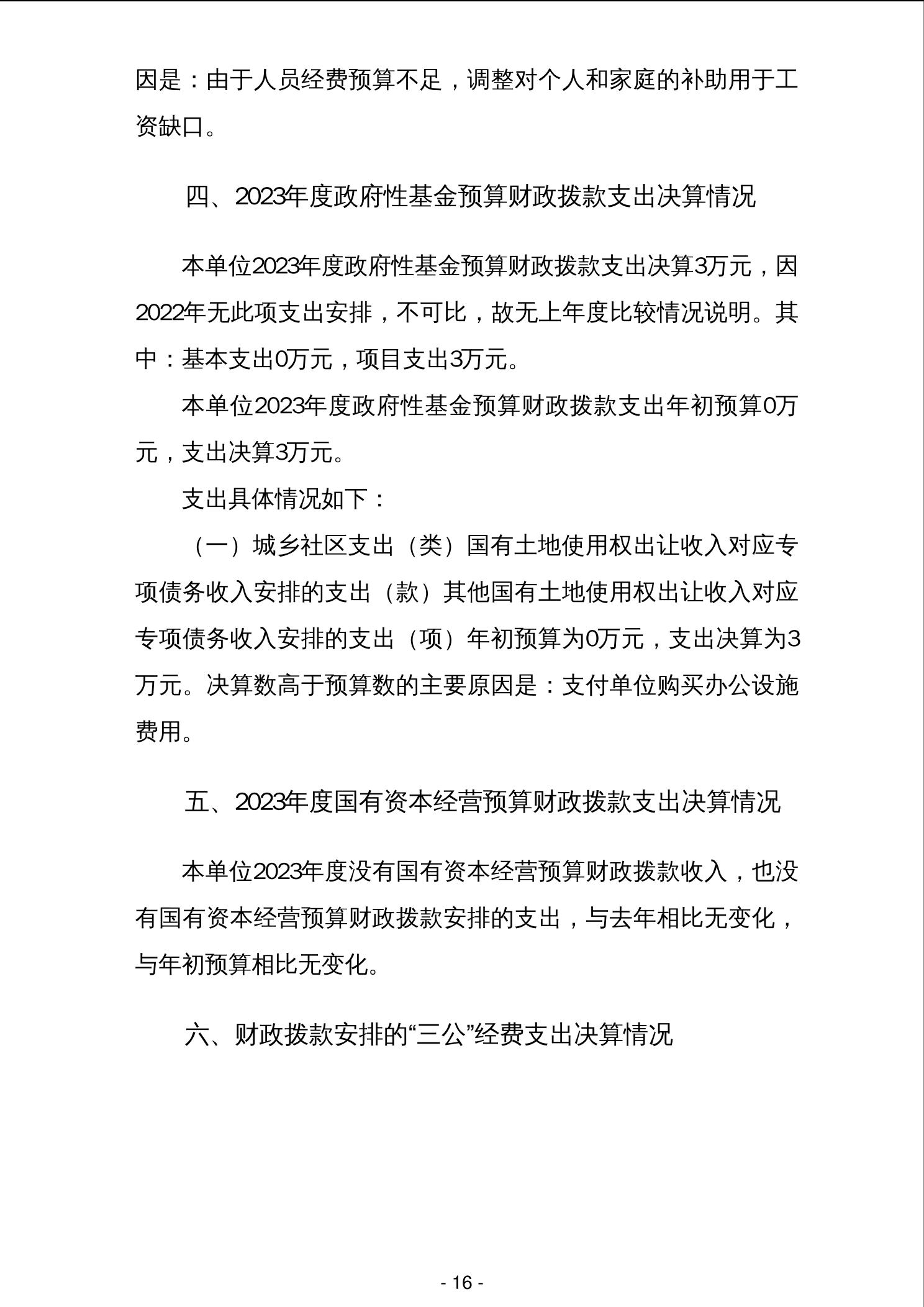 因是：由于人员经费预算不足，调整对个人和家庭的补助用于工资缺口。

四、2023年度政府性基金预算财政拨款支出决算情况

本单位2023年度政府性基金预算财政拨款支出决算3万元，因2022年无此项支出安排，不可比，故无上年度比较情况说明。其中：基本支出0万元，项目支出3万元。

本单位2023年度政府性基金预算财政拨款支出年初预算0万元，支出决算3万元。

支出具体情况如下：

（一）城乡社区支出（类）国有土地使用权出让收入对应专项债务收入安排的支出（款）其他国有土地使用权出让收入对应专项债务收入安排的支出（项）年初预算为0万元，支出决算为3万元。决算数高于预算数的主要原因是：支付单位购买办公设施费用。

五、2023年度国有资本经营预算财政拨款支出决算情况

本单位2023年度没有国有资本经营预算财政拨款收入，也没有国有资本经营预算财政拨款安排的支出，与去年相比无变化，与年初预算相比无变化。

六、财政拨款安排的“三公”经费支出决算情况

- 16 -